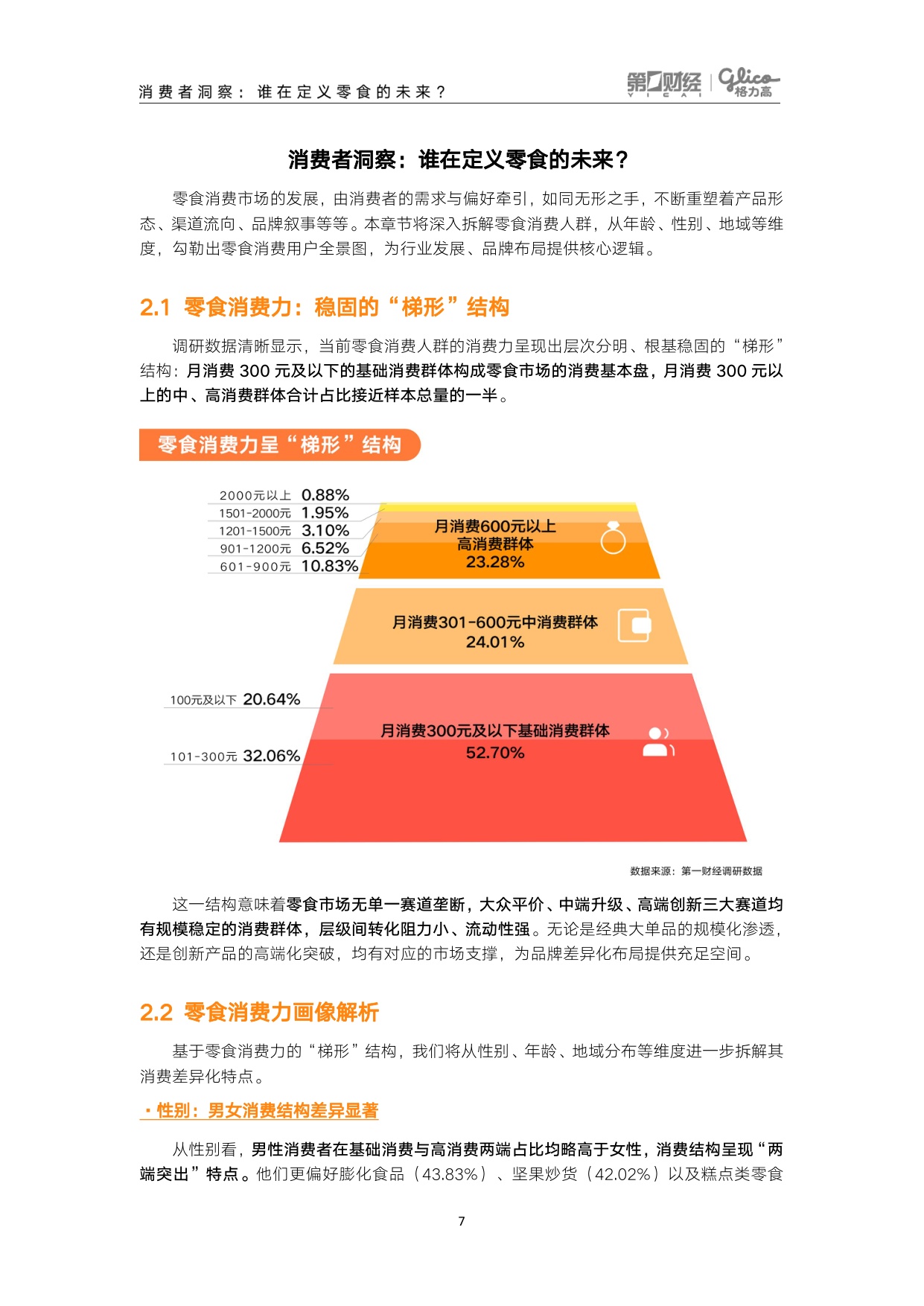 消费者洞察：谁在定义零食的未来？

第一财经 YICAI | Glico 格力高

消费者洞察：谁在定义零食的未来？

零食消费市场的发展，由消费者的需求与偏好牵引，如同无形之手，不断重塑着产品形态、渠道流向、品牌叙事等等。本章节将深入拆解零食消费人群，从年龄、性别、地域等维度，勾勒出零食消费用户全景图，为行业发展、品牌布局提供核心逻辑。

2.1 零食消费力：稳固的“梯形”结构

调研数据清晰显示，当前零食消费人群的消费力呈现出层次分明、根基稳固的“梯形”结构：月消费 300 元及以下的基础消费群体构成零食市场的消费基本盘，月消费 300 元以上的中、高消费群体合计占比接近样本总量的一半。

零食消费力呈“梯形”结构

2000元以上 0.88%
1501-2000元 1.95%
1201-1500元 3.10%
901-1200元 6.52%
601-900元 10.83%

月消费600元以上
高消费群体
23.28%

月消费301-600元中消费群体
24.01%

100元及以下 20.64%
101-300元 32.06%

月消费300元及以下基础消费群体
52.70%

数据来源：第一财经调研数据

这一结构意味着零食市场无单一赛道垄断，大众平价、中端升级、高端创新三大赛道均有规模稳定的消费群体，层级间转化阻力小、流动性强。无论是经典大单品的规模化渗透，还是创新产品的高端化突破，均有对应的市场支撑，为品牌差异化布局提供充足空间。

2.2 零食消费力画像解析

基于零食消费力的“梯形”结构，我们将从性别、年龄、地域分布等维度进一步拆解其消费差异化特点。

· 性别：男女消费结构差异显著

从性别看，男性消费者在基础消费与高消费两端占比均略高于女性，消费结构呈现“两端突出”特点。他们更偏好膨化食品（43.83%）、坚果炒货（42.02%）以及糕点类零食

7